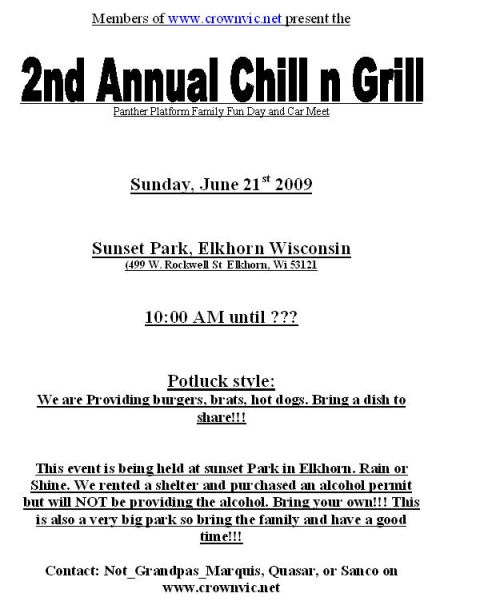 Members of www.crownvic.net present the

2nd Annual Chill n Grill

Panther Platform Family Fun Day and Car Meet

Sunday, June 21$^{st}$ 2009

Sunset Park, Elkhorn Wisconsin
(499 W. Rockwell St Elkhorn, Wi 53121

10:00 AM until ???

Potluck style:
We are Providing burgers, brats, hot dogs. Bring a dish to share!!!

This event is being held at sunset Park in Elkhorn. Rain or Shine. We rented a shelter and purchased an alcohol permit but will NOT be providing the alcohol. Bring your own!!! This is also a very big park so bring the family and have a good time!!!

Contact: Not_Grandpas_Marquis, Quasar, or Sanco on www.crownvic.net